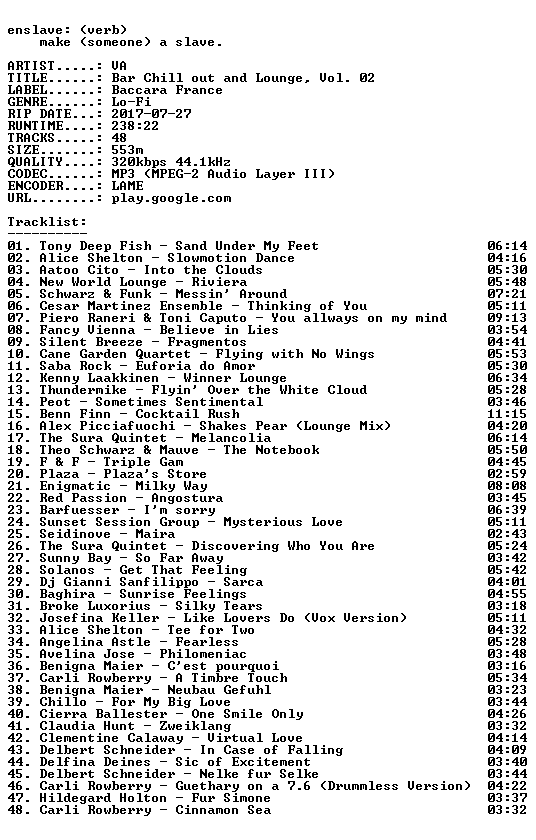 enslave: (verb)
    make (someone) a slave.

ARTIST.....: VA
TITLE......: Bar Chill out and Lounge, Vol. 02
LABEL......: Baccara France
GENRE......: Lo-Fi
RIP DATE...: 2017-07-27
RUNTIME....: 238:22
TRACKS.....: 48
SIZE.......: 553m
QUALITY....: 320kbps 44.1kHz
CODEC......: MP3 (MPEG-2 Audio Layer III)
ENCODER....: LAME
URL........: play.google.com

Tracklist:
----------

| | |
|---|---|
| 01. Tony Deep Fish - Sand Under My Feet | 06:14 |
| 02. Alice Shelton - Slowmotion Dance | 04:16 |
| 03. Aatoo Cito - Into the Clouds | 05:30 |
| 04. New World Lounge - Riviera | 05:48 |
| 05. Schwarz & Funk - Messin' Around | 07:21 |
| 06. Cesar Martinez Ensemble - Thinking of You | 05:11 |
| 07. Piero Raneri & Toni Caputo - You allways on my mind | 09:13 |
| 08. Fancy Vienna - Believe in Lies | 03:54 |
| 09. Silent Breeze - Fragmentos | 04:41 |
| 10. Cane Garden Quartet - Flying with No Wings | 05:53 |
| 11. Saba Rock - Euforia do Amor | 05:30 |
| 12. Kenny Laakkinen - Winner Lounge | 06:34 |
| 13. Thundermike - Flyin' Over the White Cloud | 05:28 |
| 14. Peot - Sometimes Sentimental | 03:46 |
| 15. Benn Finn - Cocktail Rush | 11:15 |
| 16. Alex Picciafuochi - Shakes Pear (Lounge Mix) | 04:20 |
| 17. The Sura Quintet - Melancolia | 06:14 |
| 18. Theo Schwarz & Mauve - The Notebook | 05:50 |
| 19. F & F - Triple Gam | 04:45 |
| 20. Plaza - Plaza's Store | 02:59 |
| 21. Enigmatic - Milky Way | 08:08 |
| 22. Red Passion - Angostura | 03:45 |
| 23. Barfuesser - I'm sorry | 06:39 |
| 24. Sunset Session Group - Mysterious Love | 05:11 |
| 25. Seidinove - Maira | 02:43 |
| 26. The Sura Quintet - Discovering Who You Are | 05:24 |
| 27. Sunny Bay - So Far Away | 03:42 |
| 28. Solanos - Get That Feeling | 05:42 |
| 29. Dj Gianni Sanfilippo - Sarca | 04:01 |
| 30. Baghira - Sunrise Feelings | 04:55 |
| 31. Broke Luxorius - Silky Tears | 03:18 |
| 32. Josefina Keller - Like Lovers Do (Vox Version) | 05:11 |
| 33. Alice Shelton - Tee for Two | 04:32 |
| 34. Angelina Astle - Fearless | 05:28 |
| 35. Avelina Jose - Philomeniac | 03:48 |
| 36. Benigna Maier - C'est pourquoi | 03:16 |
| 37. Carli Rowberry - A Timbre Touch | 05:34 |
| 38. Benigna Maier - Neubau Gefuhl | 03:23 |
| 39. Chillo - For My Big Love | 03:44 |
| 40. Cierra Ballester - One Smile Only | 04:26 |
| 41. Claudia Hunt - Zweiklang | 03:32 |
| 42. Clementine Calaway - Virtual Love | 04:14 |
| 43. Delbert Schneider - In Case of Falling | 04:09 |
| 44. Delfina Deines - Sic of Excitement | 03:40 |
| 45. Delbert Schneider - Nelke fur Selke | 03:44 |
| 46. Carli Rowberry - Guethary on a 7.6 (Drummless Version) | 04:22 |
| 47. Hildegard Holton - Fur Simone | 03:37 |
| 48. Carli Rowberry - Cinnamon Sea | 03:32 |